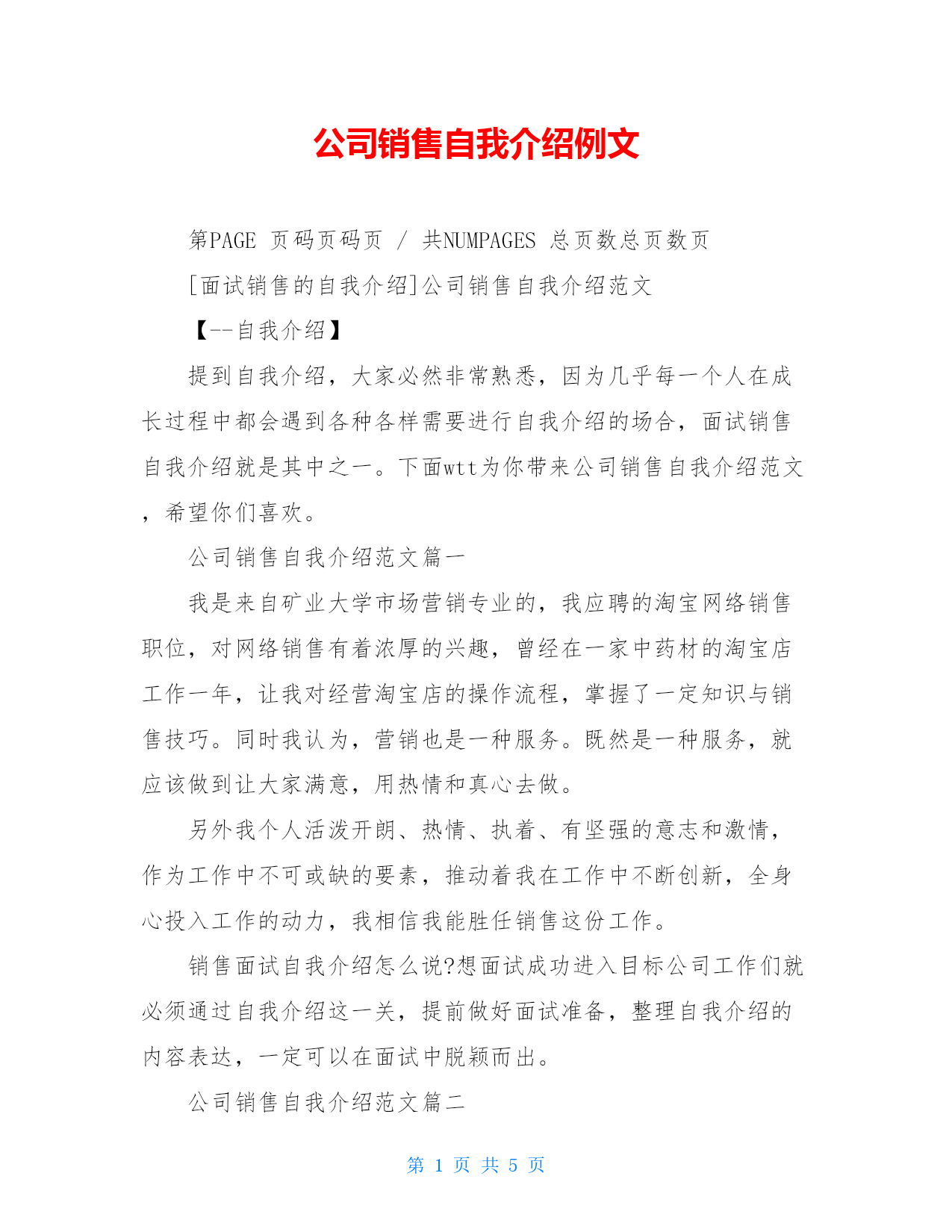 公司销售自我介绍例文

第PAGE 页码页码页 / 共NUMPAGES 总页数总页数页

[面试销售的自我介绍]公司销售自我介绍范文

【--自我介绍】

提到自我介绍，大家必然非常熟悉，因为几乎每一个人在成长过程中都会遇到各种各样需要进行自我介绍的场合，面试销售自我介绍就是其中之一。下面wtt为你带来公司销售自我介绍范文，希望你们喜欢。

公司销售自我介绍范文篇一

我是来自矿业大学市场营销专业的，我应聘的淘宝网络销售职位，对网络销售有着浓厚的兴趣，曾经在一家中药材的淘宝店工作一年，让我对经营淘宝店的操作流程，掌握了一定知识与销售技巧。同时我认为，营销也是一种服务。既然是一种服务，就应该做到让大家满意，用热情和真心去做。

另外我个人活泼开朗、热情、执着、有坚强的意志和激情，作为工作中不可或缺的要素，推动着我在工作中不断创新，全身心投入工作的动力，我相信我能胜任销售这份工作。

销售面试自我介绍怎么说?想面试成功进入目标公司工作们就必须通过自我介绍这一关，提前做好面试准备，整理自我介绍的内容表达，一定可以在面试中脱颖而出。

公司销售自我介绍范文篇二

第 1 页 共 5 页